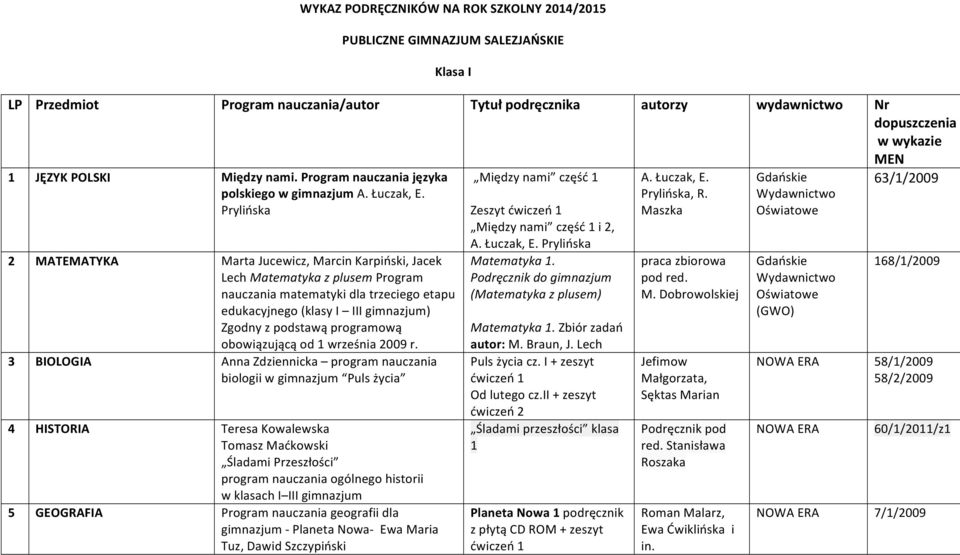 WYKAZ PODRĘCZNIKÓW NA ROK SZKOLNY 2014/2015

PUBLICZNE GIMNAZJUM SALEZJAŃSKIE

Klasa I

| LP | Przedmiot | Program nauczania/autor | Tytuł podręcznika | autorzy | wydawnictwo | Nr dopuszczenia w wykazie MEN |
|---|---|---|---|---|---|---|
| 1 | JĘZYK POLSKI | Między nami. Program nauczania języka polskiego w gimnazjum A. Łuczak, E. Prylińska | „Między nami" część 1 Zeszyt ćwiczeń 1 „Między nami" część 1 i 2, A. Łuczak, E. Prylińska | A. Łuczak, E. Prylińska, R. Maszka | Gdańskie Wydawnictwo Oświatowe | 63/1/2009 |
| 2 | MATEMATYKA | Marta Jucewicz, Marcin Karpiński, Jacek Lech Matematyka z plusem Program nauczania matematyki dla trzeciego etapu edukacyjnego (klasy I – III gimnazjum) Zgodny z podstawą programową obowiązującą od 1 września 2009 r. | Matematyka 1. Podręcznik do gimnazjum (Matematyka z plusem) Matematyka 1. Zbiór zadań autor: M. Braun, J. Lech | praca zbiorowa pod red. M. Dobrowolskiej | Gdańskie Wydawnictwo Oświatowe (GWO) | 168/1/2009 |
| 3 | BIOLOGIA | Anna Zdziennicka – program nauczania biologii w gimnazjum "Puls życia" | Puls życia cz. I + zeszyt ćwiczeń 1 Od lutego cz.II + zeszyt ćwiczeń 2 | Jefimow Małgorzata, Sęktas Marian | NOWA ERA | 58/1/2009 58/2/2009 |
| 4 | HISTORIA | Teresa Kowalewska Tomasz Maćkowski „Śladami Przeszłości" program nauczania ogólnego historii w klasach I–III gimnazjum | „Śladami przeszłości" klasa 1 | Podręcznik pod red. Stanisława Roszaka | NOWA ERA | 60/1/2011/z1 |
| 5 | GEOGRAFIA | Program nauczania geografii dla gimnazjum - Planeta Nowa- Ewa Maria Tuz, Dawid Szczypiński | Planeta Nowa 1 podręcznik z płytą CD ROM + zeszyt ćwiczeń 1 | Roman Malarz, Ewa Ćwiklińska i in. | NOWA ERA | 7/1/2009 |